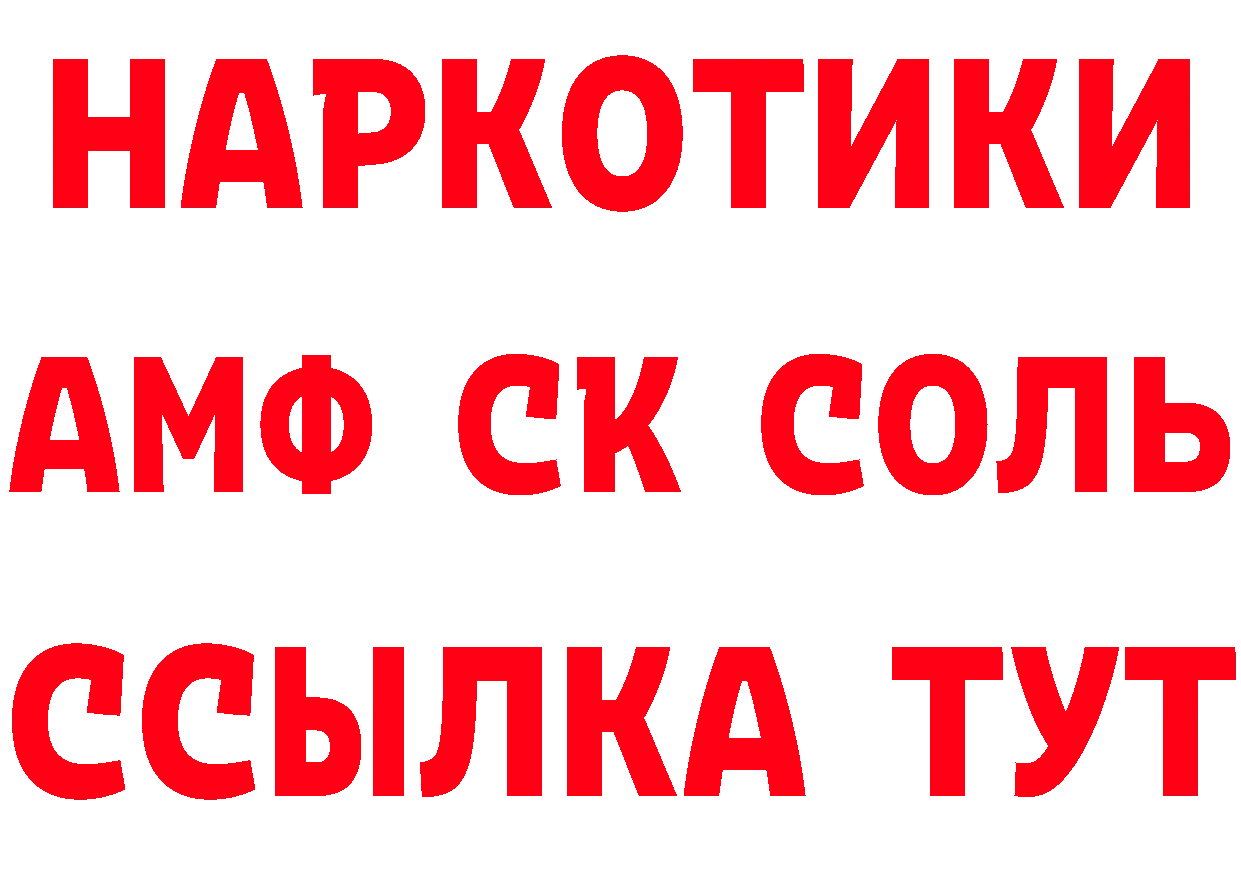 НАРКОТИКИ
АМФ СК СОЛЬ
ССЫЛКА ТУТ